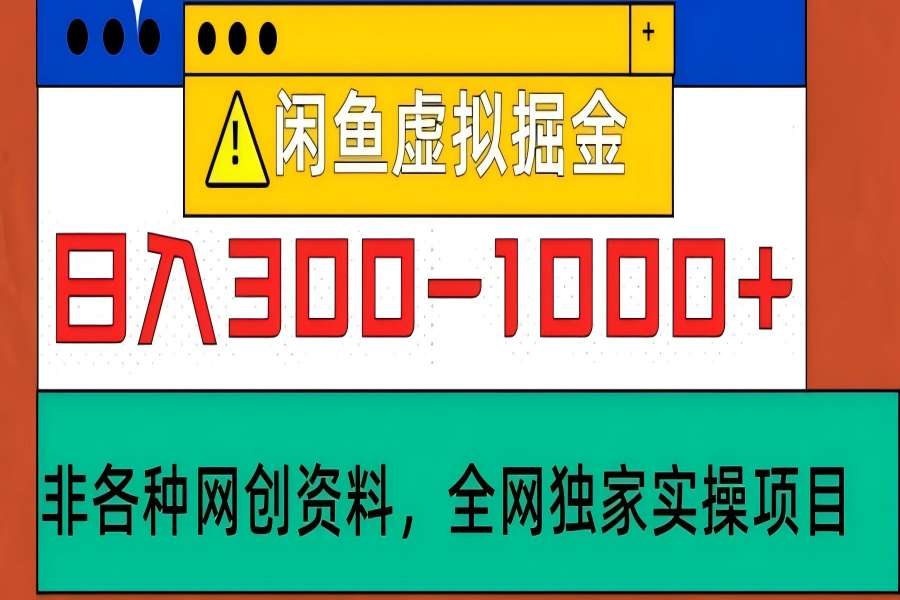 +

闲鱼虚拟掘金

日入300-1000+

非各种网创资料，全网独家实操项目